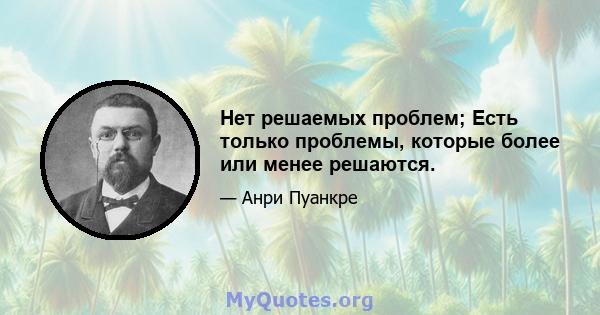 Нет решаемых проблем; Есть только проблемы, которые более или менее решаются.

— Анри Пуанкре

MyQuotes.org